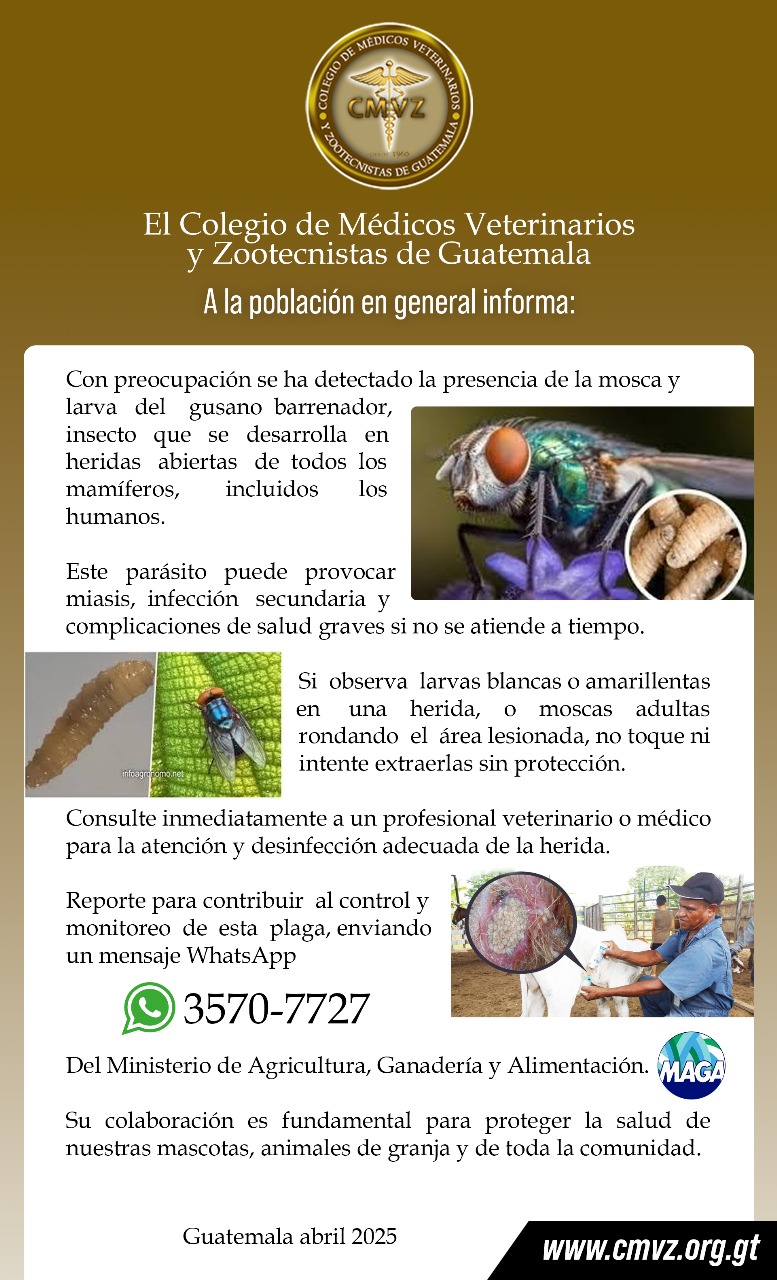 COLEGIO DE MÉDICOS VETERINARIOS Y ZOOTECNISTAS DE GUATEMALA
CMVZ

El Colegio de Médicos Veterinarios y Zootecnistas de Guatemala

A la población en general informa:

Con preocupación se ha detectado la presencia de la mosca y larva del gusano barrenador, insecto que se desarrolla en heridas abiertas de todos los mamíferos, incluidos los humanos.

Este parásito puede provocar miasis, infección secundaria y complicaciones de salud graves si no se atiende a tiempo.

infoagronomo.net

Si observa larvas blancas o amarillentas en una herida, o moscas adultas rondando el área lesionada, no toque ni intente extraerlas sin protección.

Consulte inmediatamente a un profesional veterinario o médico para la atención y desinfección adecuada de la herida.

Reporte para contribuir al control y monitoreo de esta plaga, enviando un mensaje WhatsApp

3570-7727

Del Ministerio de Agricultura, Ganadería y Alimentación. MAGA

Su colaboración es fundamental para proteger la salud de nuestras mascotas, animales de granja y de toda la comunidad.

Guatemala abril 2025

www.cmvz.org.gt